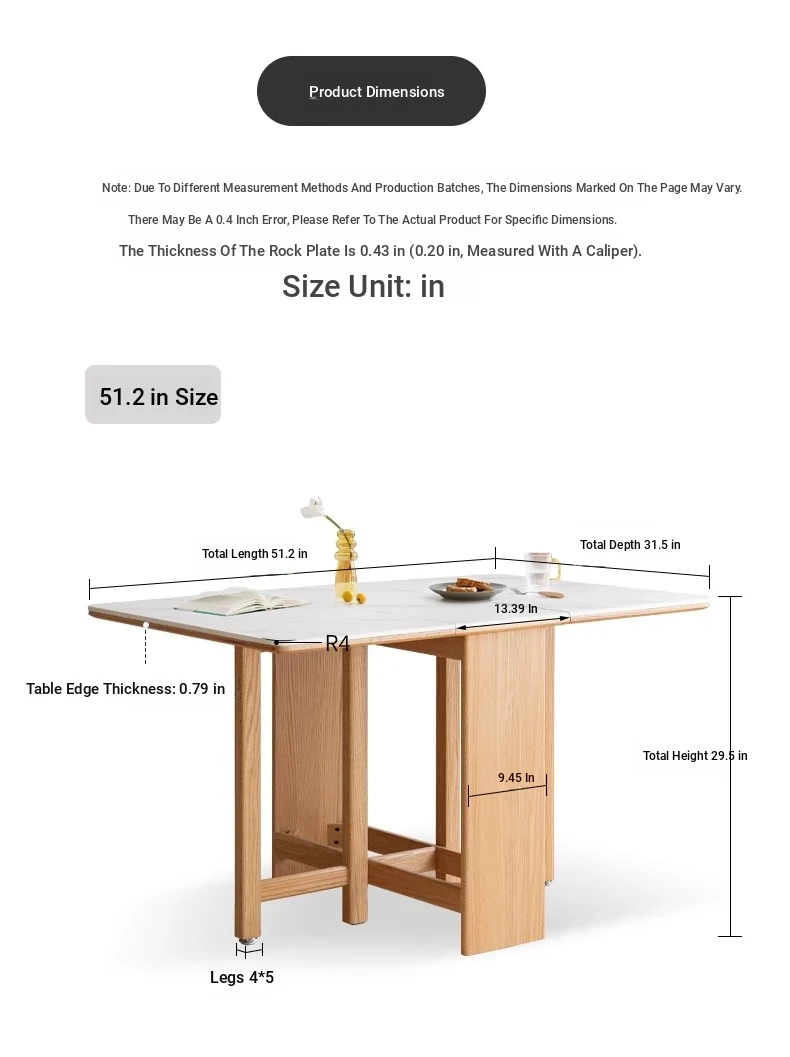 Product Dimensions

Note: Due To Different Measurement Methods And Production Batches, The Dimensions Marked On The Page May Vary. There May Be A 0.4 Inch Error, Please Refer To The Actual Product For Specific Dimensions.

The Thickness Of The Rock Plate Is 0.43 in (0.20 in, Measured With A Caliper).

Size Unit: in

51.2 in Size

Total Length 51.2 in

Total Depth 31.5 in

13.39 In

R4

Table Edge Thickness: 0.79 in

Total Height 29.5 in

9.45 In

Legs 4*5